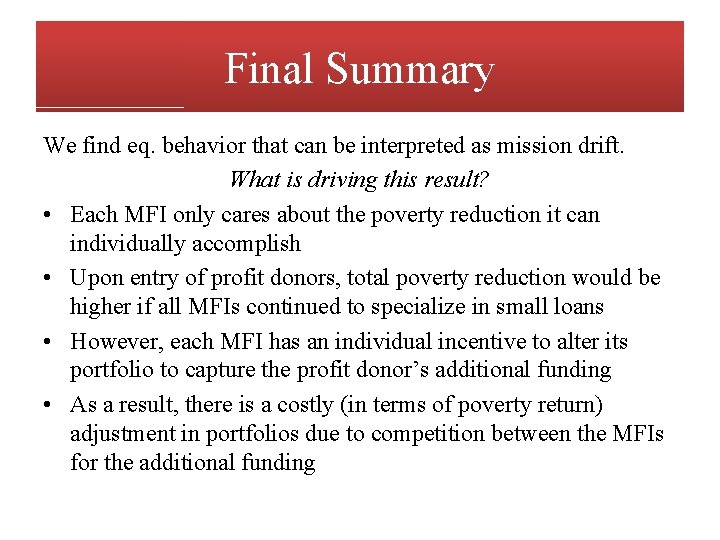 Final Summary

We find eq. behavior that can be interpreted as mission drift.

What is driving this result?

• Each MFI only cares about the poverty reduction it can individually accomplish
• Upon entry of profit donors, total poverty reduction would be higher if all MFIs continued to specialize in small loans
• However, each MFI has an individual incentive to alter its portfolio to capture the profit donor's additional funding
• As a result, there is a costly (in terms of poverty return) adjustment in portfolios due to competition between the MFIs for the additional funding